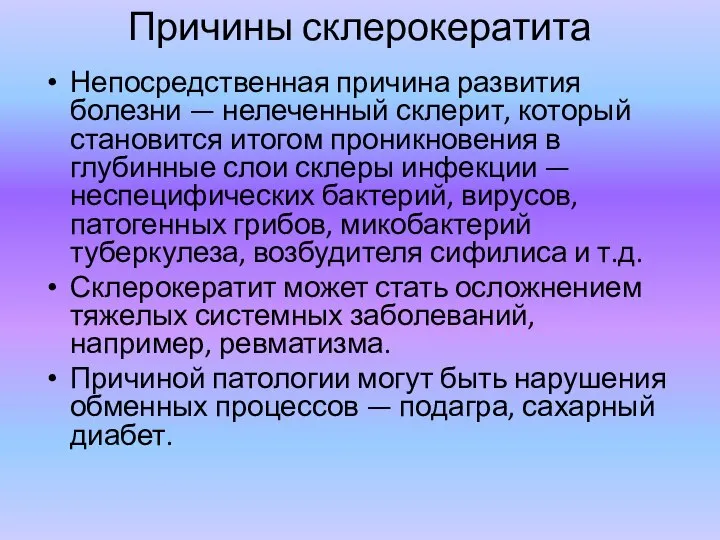 Причины склерокератита

• Непосредственная причина развития болезни — нелеченный склерит, который становится итогом проникновения в глубинные слои склеры инфекции — неспецифических бактерий, вирусов, патогенных грибов, микобактерий туберкулеза, возбудителя сифилиса и т.д.

• Склерокератит может стать осложнением тяжелых системных заболеваний, например, ревматизма.

• Причиной патологии могут быть нарушения обменных процессов — подагра, сахарный диабет.